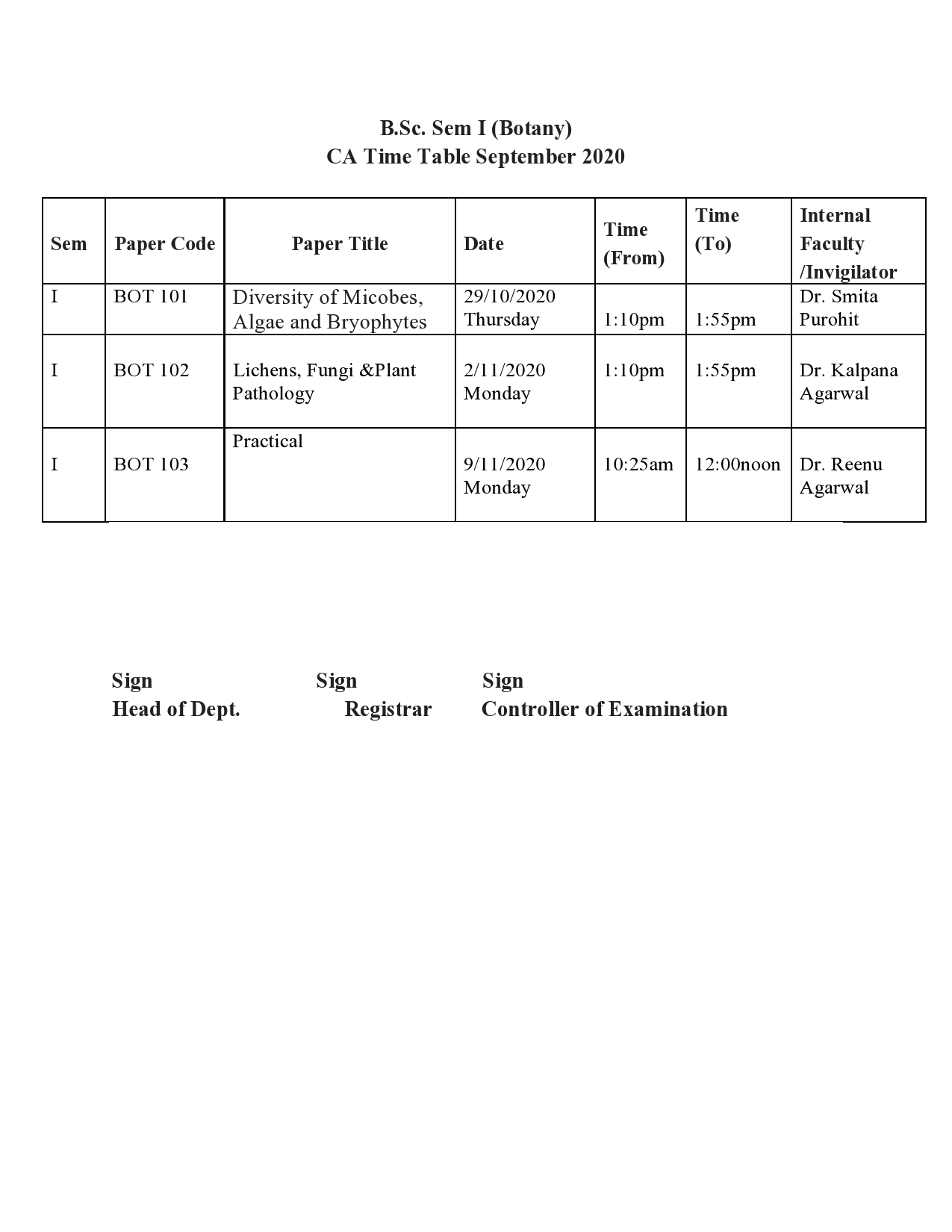 B.Sc. Sem I (Botany)
CA Time Table September 2020

| Sem | Paper Code | Paper Title | Date | Time (From) | Time (To) | Internal Faculty /Invigilator |
|---|---|---|---|---|---|---|
| I | BOT 101 | Diversity of Micobes, Algae and Bryophytes | 29/10/2020 Thursday | 1:10pm | 1:55pm | Dr. Smita Purohit |
| I | BOT 102 | Lichens, Fungi &Plant Pathology | 2/11/2020 Monday | 1:10pm | 1:55pm | Dr. Kalpana Agarwal |
| I | BOT 103 | Practical | 9/11/2020 Monday | 10:25am | 12:00noon | Dr. Reenu Agarwal |

Sign
Head of Dept.

Sign
Registrar

Sign
Controller of Examination